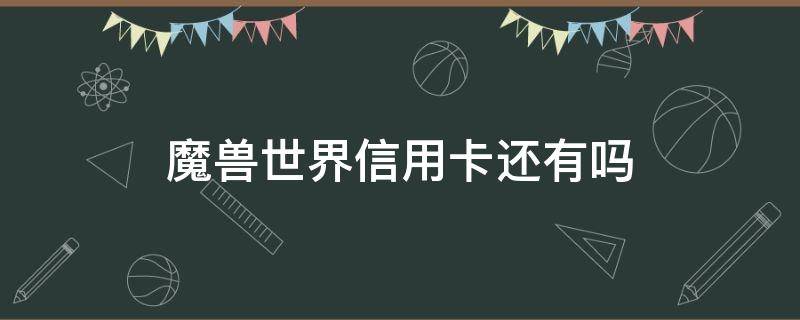 魔兽世界信用卡还有吗